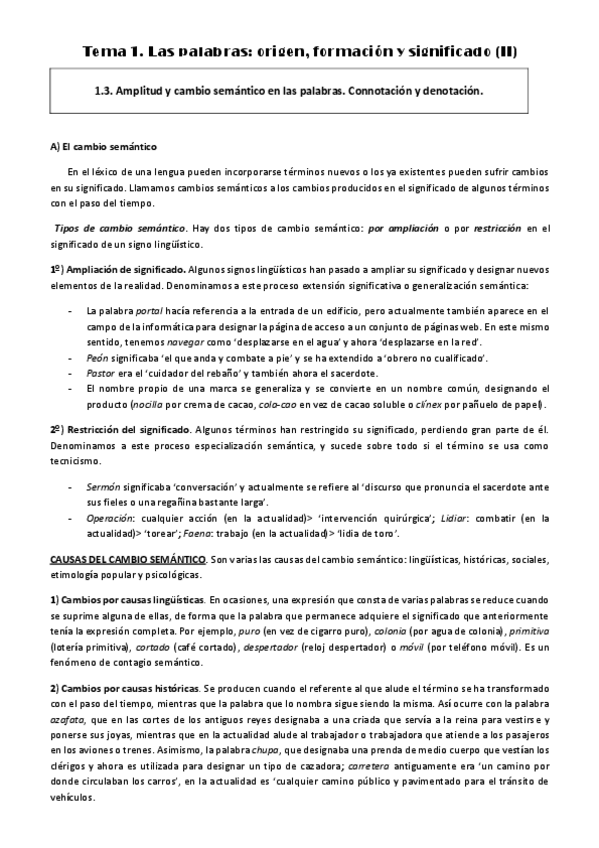 Tema 1. Las palabras: origen, formación y significado (II)

1.3. Amplitud y cambio semántico en las palabras. Connotación y denotación.

A) El cambio semántico

En el léxico de una lengua pueden incorporarse términos nuevos o los ya existentes pueden sufrir cambios en su significado. Llamamos cambios semánticos a los cambios producidos en el significado de algunos términos con el paso del tiempo.

Tipos de cambio semántico. Hay dos tipos de cambio semántico: por ampliación o por restricción en el significado de un signo lingüístico.

1º) Ampliación de significado. Algunos signos lingüísticos han pasado a ampliar su significado y designar nuevos elementos de la realidad. Denominamos a este proceso extensión significativa o generalización semántica:

- La palabra portal hacía referencia a la entrada de un edificio, pero actualmente también aparece en el campo de la informática para designar la página de acceso a un conjunto de páginas web. En este mismo sentido, tenemos navegar como 'desplazarse en el agua' y ahora 'desplazarse en la red'.
- Peón significaba 'el que anda y combate a pie' y se ha extendido a 'obrero no cualificado'.
- Pastor era el 'cuidador del rebaño' y también ahora el sacerdote.
- El nombre propio de una marca se generaliza y se convierte en un nombre común, designando el producto (nocilla por crema de cacao, cola-cao en vez de cacao soluble o clínex por pañuelo de papel).

2º) Restricción del significado. Algunos términos han restringido su significado, perdiendo gran parte de él. Denominamos a este proceso especialización semántica, y sucede sobre todo si el término se usa como tecnicismo.

- Sermón significaba 'conversación' y actualmente se refiere al 'discurso que pronuncia el sacerdote ante sus fieles o una regañina bastante larga'.
- Operación: cualquier acción (en la actualidad)> 'intervención quirúrgica'; Lidiar: combatir (en la actualidad)> 'torear'; Faena: trabajo (en la actualidad)> 'lidia de toro'.

CAUSAS DEL CAMBIO SEMÁNTICO. Son varias las causas del cambio semántico: lingüísticas, históricas, sociales, etimología popular y psicológicas.

1) Cambios por causas lingüísticas. En ocasiones, una expresión que consta de varias palabras se reduce cuando se suprime alguna de ellas, de forma que la palabra que permanece adquiere el significado que anteriormente tenía la expresión completa. Por ejemplo, puro (en vez de cigarro puro), colonia (por agua de colonia), primitiva (lotería primitiva), cortado (café cortado), despertador (reloj despertador) o móvil (por teléfono móvil). Es un fenómeno de contagio semántico.

2) Cambios por causas históricas. Se producen cuando el referente al que alude el término se ha transformado con el paso del tiempo, mientras que la palabra que lo nombra sigue siendo la misma. Así ocurre con la palabra azafata, que en las cortes de los antiguos reyes designaba a una criada que servía a la reina para vestirse y ponerse sus joyas, mientras que en la actualidad alude al trabajador o trabajadora que atiende a los pasajeros en los aviones o trenes. Asimismo, la palabra chupa, que designaba una prenda de medio cuerpo que vestían los clérigos y ahora es utilizada para designar un tipo de cazadora; carretera antiguamente era 'un camino por donde circulaban los carros', en la actualidad es 'cualquier camino público y pavimentado para el tránsito de vehículos.